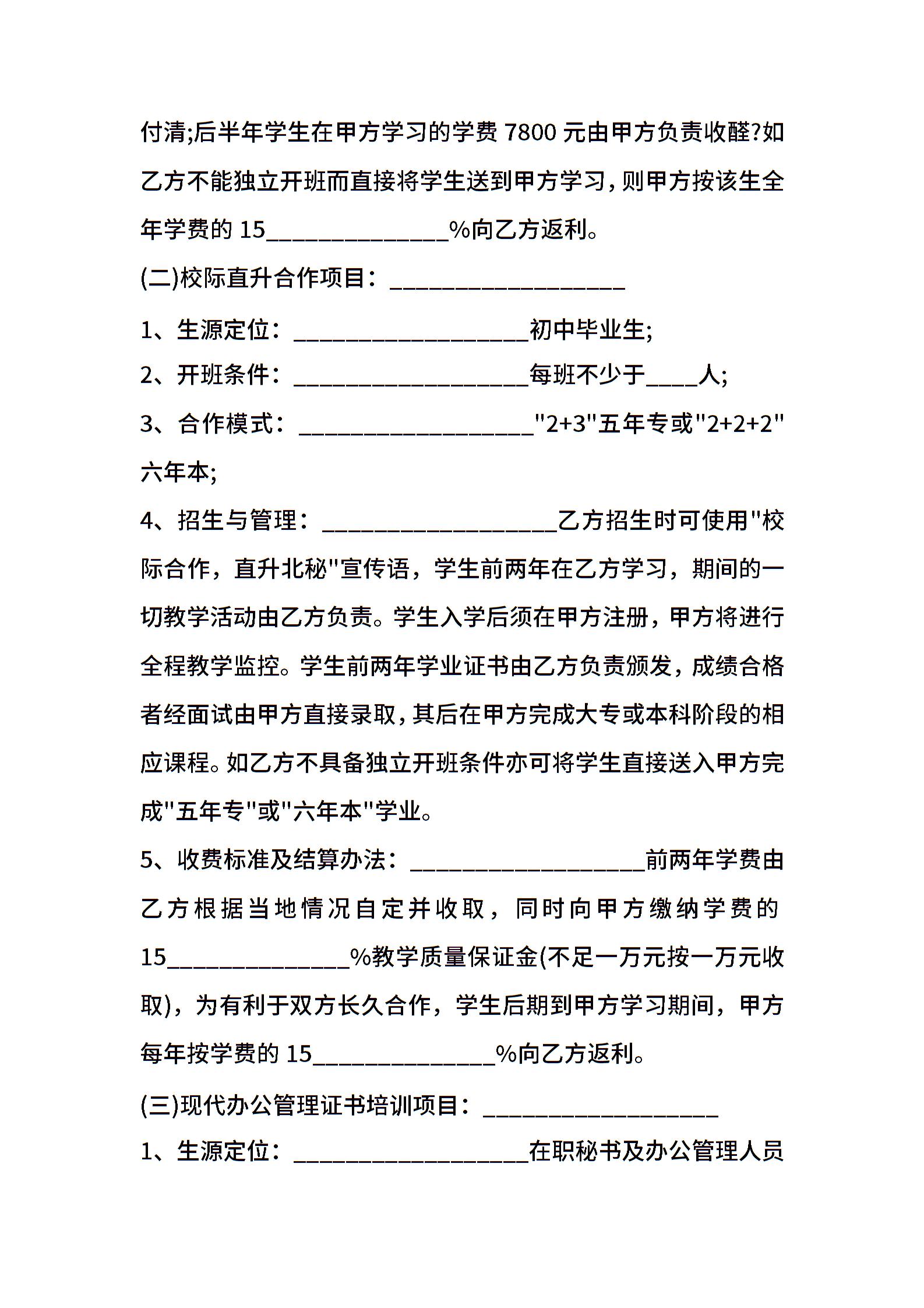 付清;后半年学生在甲方学习的学费 7800 元由甲方负责收醛?如乙方不能独立开班而直接将学生送到甲方学习，则甲方按该生全年学费的 15______________%向乙方返利。

(二)校际直升合作项目：__________________

1、生源定位：__________________初中毕业生;

2、开班条件：__________________每班不少于____人;

3、合作模式：__________________"2+3"五年专或"2+2+2"六年本;

4、招生与管理：__________________乙方招生时可使用"校际合作，直升北秘"宣传语，学生前两年在乙方学习，期间的一切教学活动由乙方负责。学生入学后须在甲方注册，甲方将进行全程教学监控。学生前两年学业证书由乙方负责颁发，成绩合格者经面试由甲方直接录取，其后在甲方完成大专或本科阶段的相应课程。如乙方不具备独立开班条件亦可将学生直接送入甲方完成"五年专"或"六年本"学业。

5、收费标准及结算办法：__________________前两年学费由乙方根据当地情况自定并收取，同时向甲方缴纳学费的 15______________%教学质量保证金(不足一万元按一万元收取)，为有利于双方长久合作，学生后期到甲方学习期间，甲方每年按学费的 15______________%向乙方返利。

(三)现代办公管理证书培训项目：__________________

1、生源定位：__________________在职秘书及办公管理人员